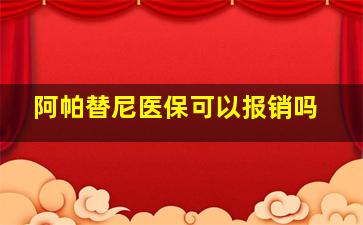 阿帕替尼医保可以报销吗